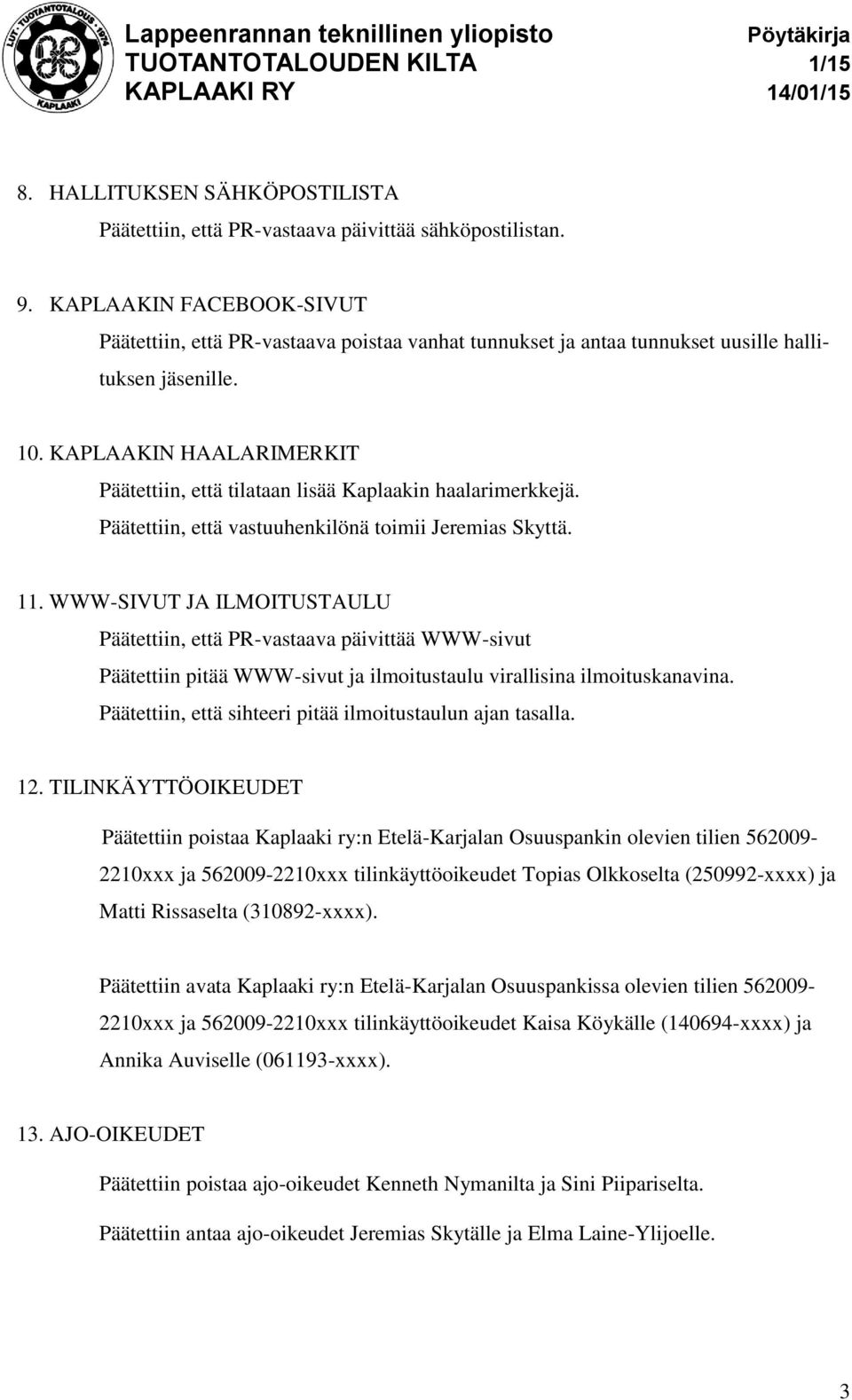 LUT · TUOTANTOTALOUS · 1974
KAPLAAKI

Lappeenrannan teknillinen yliopisto
TUOTANTOTALOUDEN KILTA
KAPLAAKI RY

Pöytäkirja
1/15
14/01/15

8. HALLITUKSEN SÄHKÖPOSTILISTA
Päätettiin, että PR-vastaava päivittää sähköpostilistan.

9. KAPLAAKIN FACEBOOK-SIVUT
Päätettiin, että PR-vastaava poistaa vanhat tunnukset ja antaa tunnukset uusille hallituksen jäsenille.

10. KAPLAAKIN HAALARIMERKIT
Päätettiin, että tilataan lisää Kaplaakin haalarimerkkejä.
Päätettiin, että vastuuhenkilönä toimii Jeremias Skyttä.

11. WWW-SIVUT JA ILMOITUSTAULU
Päätettiin, että PR-vastaava päivittää WWW-sivut
Päätettiin pitää WWW-sivut ja ilmoitustaulu virallisina ilmoituskanavina.
Päätettiin, että sihteeri pitää ilmoitustaulun ajan tasalla.

12. TILINKÄYTTÖOIKEUDET
Päätettiin poistaa Kaplaaki ry:n Etelä-Karjalan Osuuspankin olevien tilien 562009-2210xxx ja 562009-2210xxx tilinkäyttöoikeudet Topias Olkkoselta (250992-xxxx) ja Matti Rissaselta (310892-xxxx).

Päätettiin avata Kaplaaki ry:n Etelä-Karjalan Osuuspankissa olevien tilien 562009-2210xxx ja 562009-2210xxx tilinkäyttöoikeudet Kaisa Köykälle (140694-xxxx) ja Annika Auviselle (061193-xxxx).

13. AJO-OIKEUDET
Päätettiin poistaa ajo-oikeudet Kenneth Nymanilta ja Sini Piipariselta.

Päätettiin antaa ajo-oikeudet Jeremias Skytälle ja Elma Laine-Ylijoelle.

3